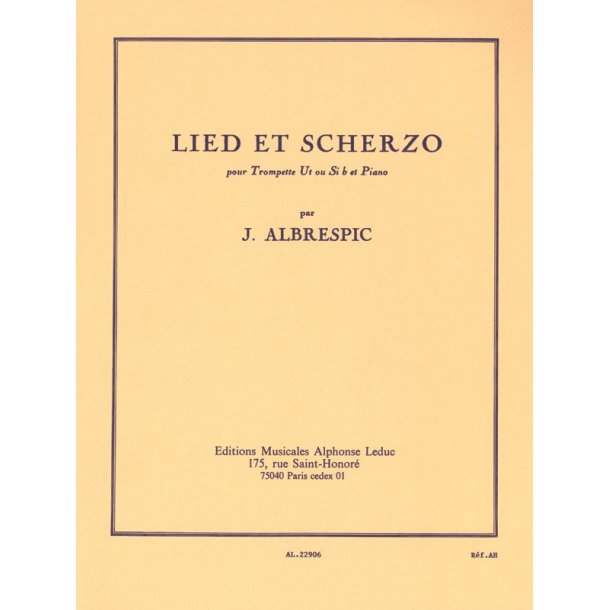 LIED ET SCHERZO

pour Trompette Ut ou Si b et Piano

par

J. ALBRESPIC

Editions Musicales Alphonse Leduc
175, rue Saint-Honoré
75040 Paris cedex 01

AL.22906

Réf.AH